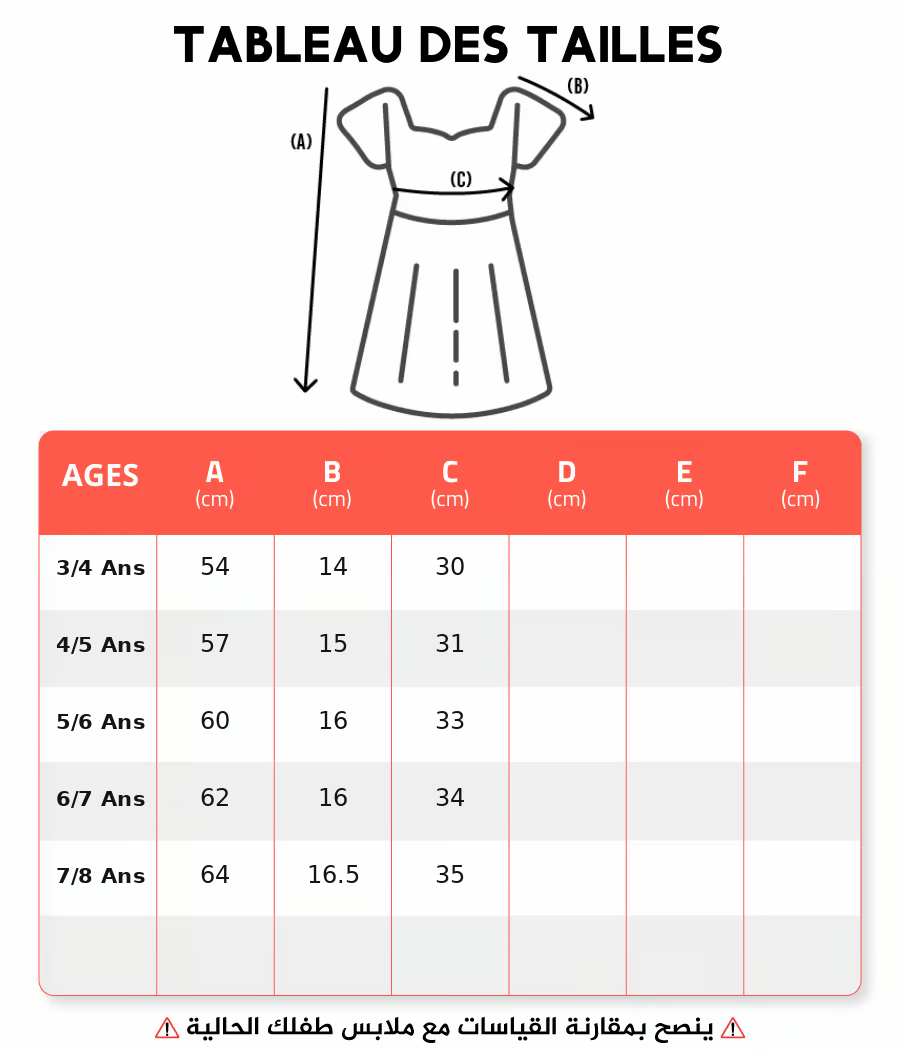 TABLEAU DES TAILLES

(A)
(B)
(C)

| AGES | A (cm) | B (cm) | C (cm) | D (cm) | E (cm) | F (cm) |
|---|---|---|---|---|---|---|
| 3/4 Ans | 54 | 14 | 30 | | | |
| 4/5 Ans | 57 | 15 | 31 | | | |
| 5/6 Ans | 60 | 16 | 33 | | | |
| 6/7 Ans | 62 | 16 | 34 | | | |
| 7/8 Ans | 64 | 16.5 | 35 | | | |
| | | | | | | |

⚠ ينصح بمقارنة القياسات مع ملابس طفلك الحالية ⚠